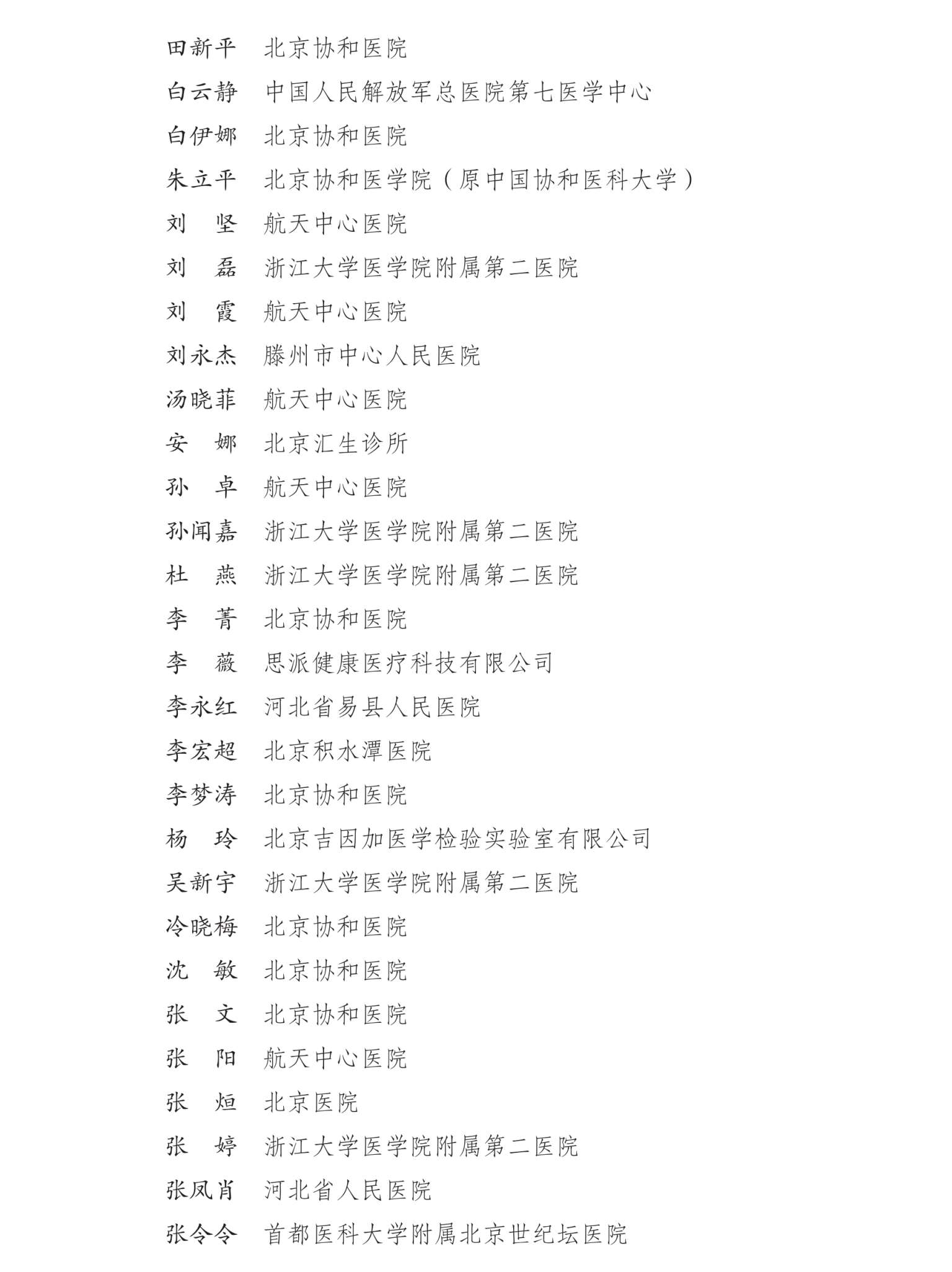 田新平　北京协和医院
白云静　中国人民解放军总医院第七医学中心
白伊娜　北京协和医院
朱立平　北京协和医学院（原中国协和医科大学）
刘　坚　航天中心医院
刘　磊　浙江大学医学院附属第二医院
刘　霞　航天中心医院
刘永杰　滕州市中心人民医院
汤晓菲　航天中心医院
安　娜　北京汇生诊所
孙　卓　航天中心医院
孙闻嘉　浙江大学医学院附属第二医院
杜　燕　浙江大学医学院附属第二医院
李　菁　北京协和医院
李　薇　思派健康医疗科技有限公司
李永红　河北省易县人民医院
李宏超　北京积水潭医院
李梦涛　北京协和医院
杨　玲　北京吉因加医学检验实验室有限公司
吴新宇　浙江大学医学院附属第二医院
冷晓梅　北京协和医院
沈　敏　北京协和医院
张　文　北京协和医院
张　阳　航天中心医院
张　烜　北京医院
张　婷　浙江大学医学院附属第二医院
张凤肖　河北省人民医院
张令令　首都医科大学附属北京世纪坛医院